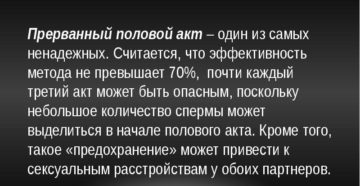 Прерванный половой акт – один из самых ненадежных. Считается, что эффективность метода не превышает 70%, почти каждый третий акт может быть опасным, поскольку небольшое количество спермы может выделиться в начале полового акта. Кроме того, такое «предохранение» может привести к сексуальным расстройствам у обоих партнеров.